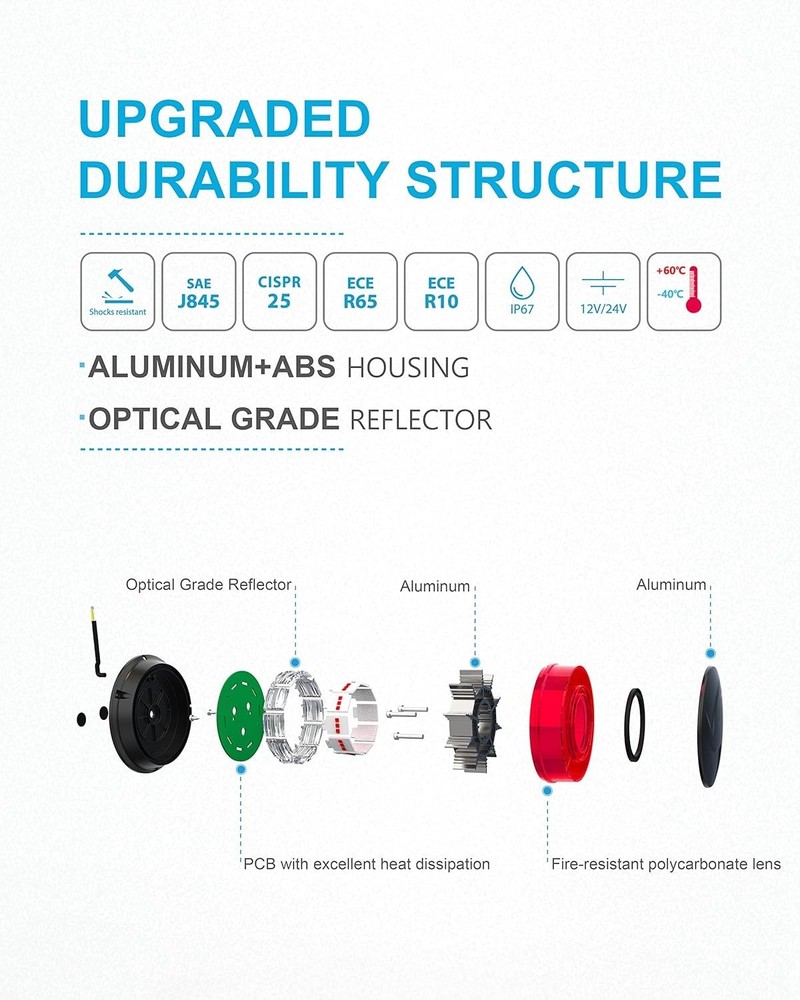 UPGRADED
DURABILITY STRUCTURE

Shocks resistant

SAE J845

CISPR 25

ECE R65

ECE R10

IP67

12V/24V

+60℃
-40℃

·ALUMINUM+ABS HOUSING

·OPTICAL GRADE REFLECTOR

Optical Grade Reflector

Aluminum

Aluminum

PCB with excellent heat dissipation

Fire-resistant polycarbonate lens